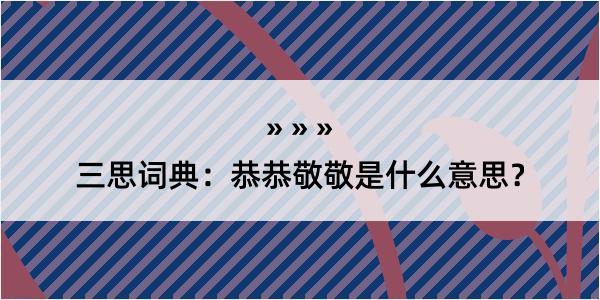 » » »

三思词典：恭恭敬敬是什么意思？